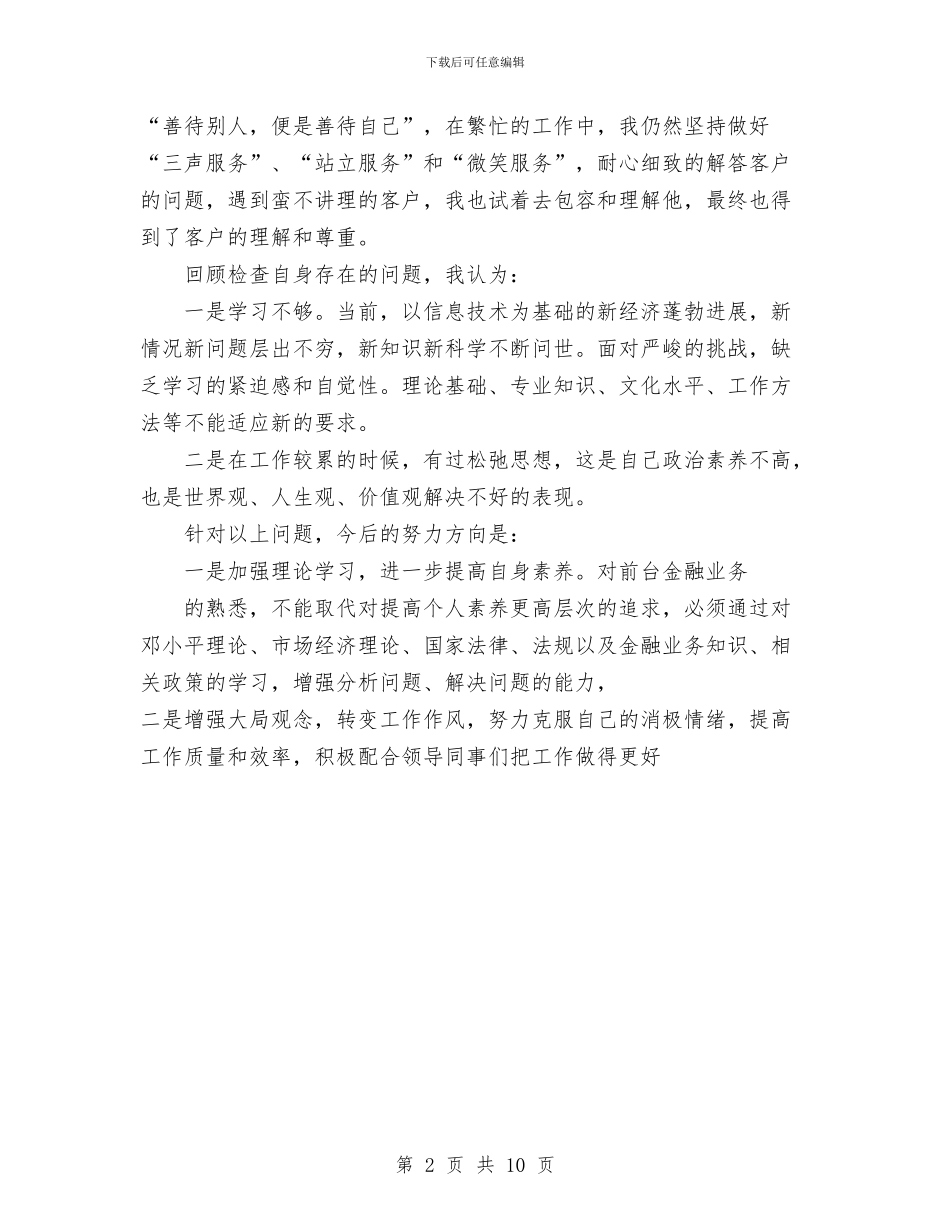 下载后可任意编辑

“善待别人，便是善待自己”，在繁忙的工作中，我仍然坚持做好“三声服务”、“站立服务”和“微笑服务”，耐心细致的解答客户的问题，遇到蛮不讲理的客户，我也试着去包容和理解他，最终也得到了客户的理解和尊重。

回顾检查自身存在的问题，我认为：

一是学习不够。当前，以信息技术为基础的新经济蓬勃进展，新情况新问题层出不穷，新知识新科学不断问世。面对严峻的挑战，缺乏学习的紧迫感和自觉性。理论基础、专业知识、文化水平、工作方法等不能适应新的要求。

二是在工作较累的时候，有过松弛思想，这是自己政治素养不高，也是世界观、人生观、价值观解决不好的表现。

针对以上问题，今后的努力方向是：

一是加强理论学习，进一步提高自身素养。对前台金融业务

的熟悉，不能取代对提高个人素养更高层次的追求，必须通过对邓小平理论、市场经济理论、国家法律、法规以及金融业务知识、相关政策的学习，增强分析问题、解决问题的能力，

二是增强大局观念，转变工作作风，努力克服自己的消极情绪，提高工作质量和效率，积极配合领导同事们把工作做得更好

第 2 页 共 10 页